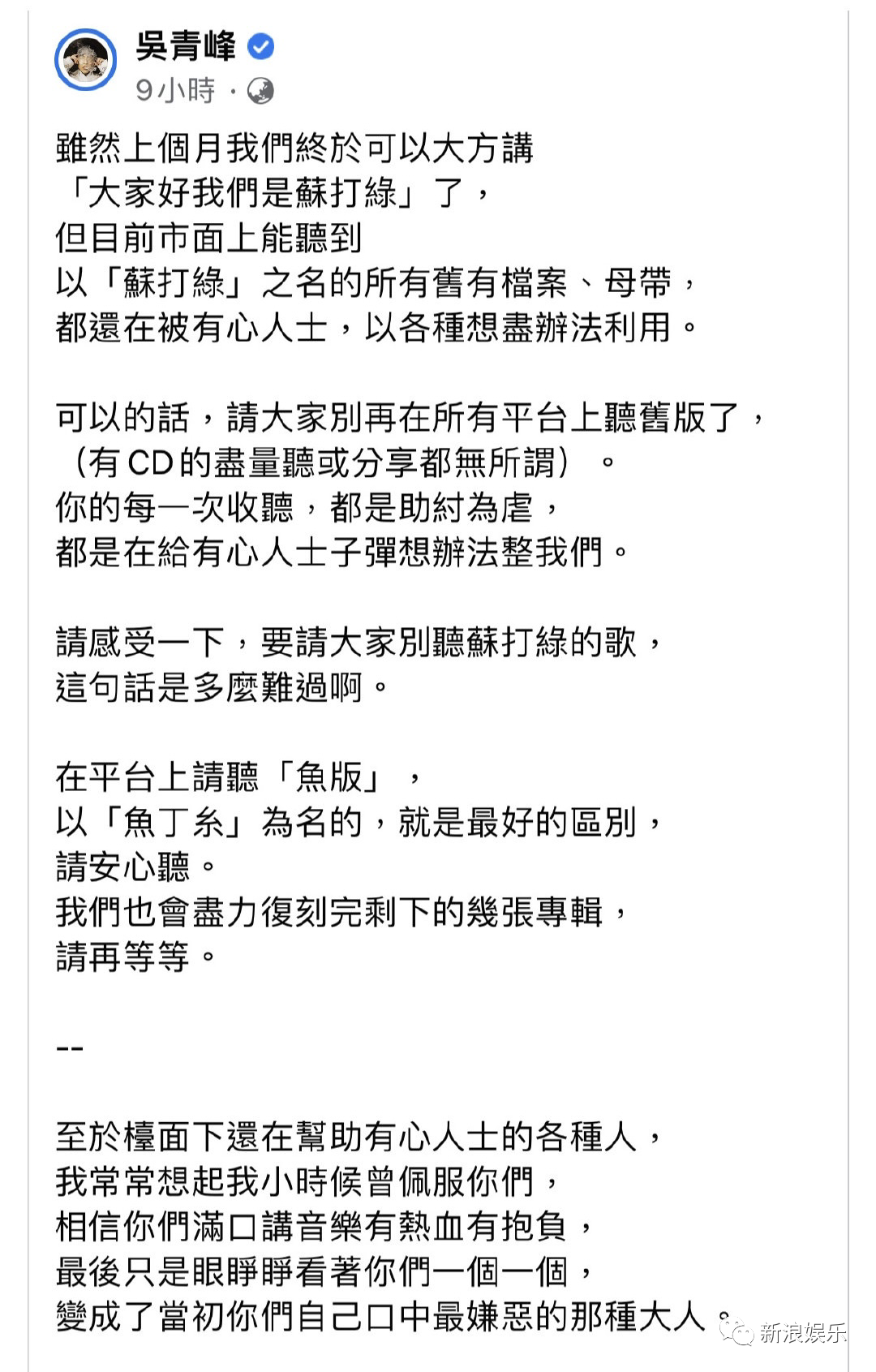 吳青峰
9小時 ·

雖然上個月我們終於可以大方講
「大家好我們是蘇打綠」了，
但目前市面上能聽到
以「蘇打綠」之名的所有舊有檔案、母帶，
都還在被有心人士，以各種想盡辦法利用。

可以的話，請大家別再在所有平台上聽舊版了，
（有CD的盡量聽或分享都無所謂）。
你的每一次收聽，都是助紂為虐，
都是在給有心人士子彈想辦法整我們。

請感受一下，要請大家別聽蘇打綠的歌，
這句話是多麼難過啊。

在平台上請聽「魚版」，
以「魚丁糸」為名的，就是最好的區別，
請安心聽。
我們也會盡力復刻完剩下的幾張專輯，
請再等等。

--

至於檯面下還在幫助有心人士的各種人，
我常常想起我小時候曾佩服你們，
相信你們滿口講音樂有熱血有抱負，
最後只是眼睜睜看著你們一個一個，
變成了當初你們自己口中最嫌惡的那種大人。

新浪娱乐